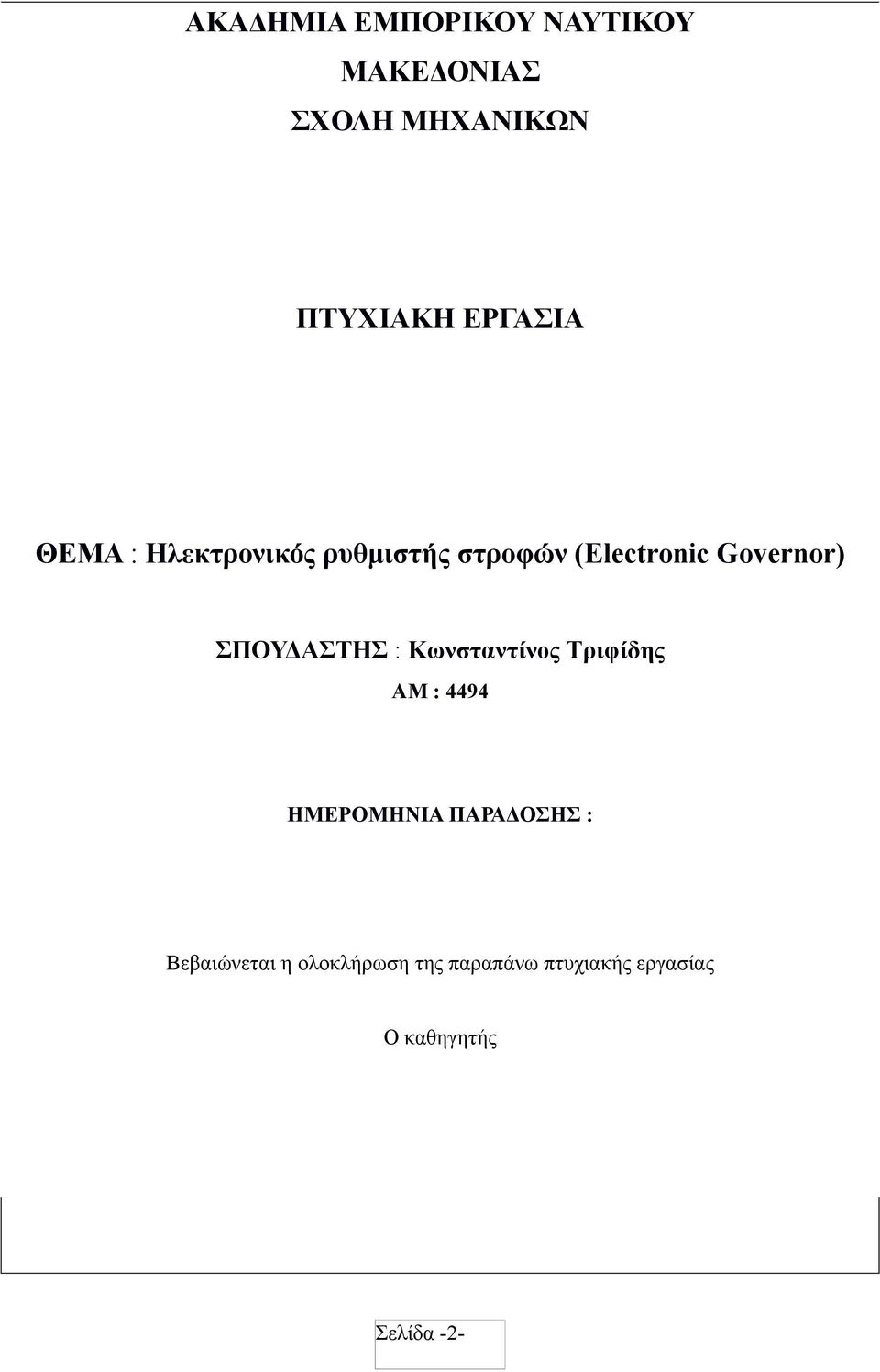 ΑΚΑΔΗΜΙΑ ΕΜΠΟΡΙΚΟΥ ΝΑΥΤΙΚΟΥ

ΜΑΚΕΔΟΝΙΑΣ

ΣΧΟΛΗ ΜΗΧΑΝΙΚΩΝ

ΠΤΥΧΙΑΚΗ ΕΡΓΑΣΙΑ

ΘΕΜΑ : Ηλεκτρονικός ρυθμιστής στροφών (Electronic Governor)

ΣΠΟΥΔΑΣΤΗΣ : Κωνσταντίνος Τριφίδης

ΑΜ : 4494

ΗΜΕΡΟΜΗΝΙΑ ΠΑΡΑΔΟΣΗΣ :

Βεβαιώνεται η ολοκλήρωση της παραπάνω πτυχιακής εργασίας

Ο καθηγητής

Σελίδα -2-